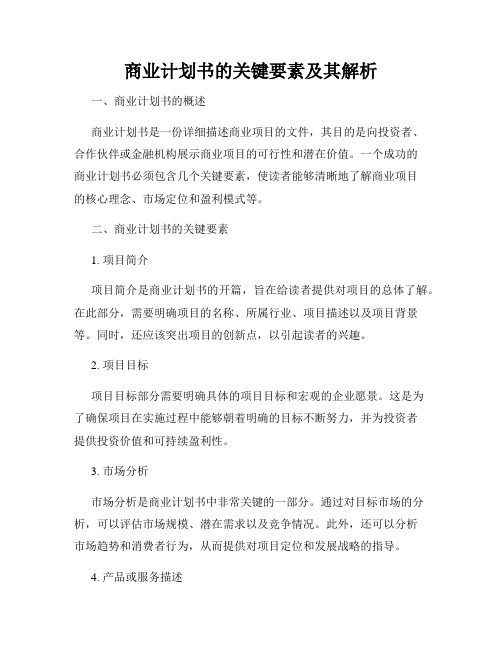 商业计划书的关键要素及其解析

一、商业计划书的概述

商业计划书是一份详细描述商业项目的文件，其目的是向投资者、合作伙伴或金融机构展示商业项目的可行性和潜在价值。一个成功的商业计划书必须包含几个关键要素，使读者能够清晰地了解商业项目的核心理念、市场定位和盈利模式等。

二、商业计划书的关键要素

1. 项目简介

项目简介是商业计划书的开篇，旨在给读者提供对项目的总体了解。在此部分，需要明确项目的名称、所属行业、项目描述以及项目背景等。同时，还应该突出项目的创新点，以引起读者的兴趣。

2. 项目目标

项目目标部分需要明确具体的项目目标和宏观的企业愿景。这是为了确保项目在实施过程中能够朝着明确的目标不断努力，并为投资者提供投资价值和可持续盈利性。

3. 市场分析

市场分析是商业计划书中非常关键的一部分。通过对目标市场的分析，可以评估市场规模、潜在需求以及竞争情况。此外，还可以分析市场趋势和消费者行为，从而提供对项目定位和发展战略的指导。

4. 产品或服务描述